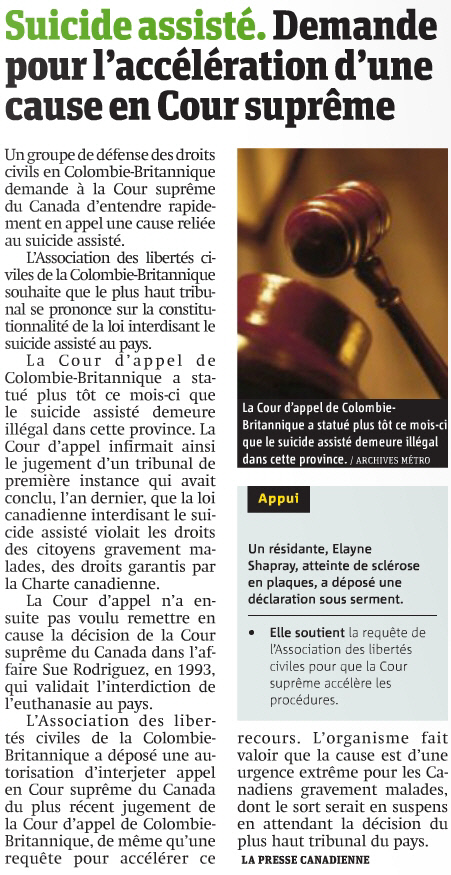 Suicide assisté. Demande pour l'accélération d'une cause en Cour suprême

Un groupe de défense des droits civils en Colombie-Britannique demande à la Cour suprême du Canada d'entendre rapidement en appel une cause reliée au suicide assisté.

L'Association des libertés civiles de la Colombie-Britannique souhaite que le plus haut tribunal se prononce sur la constitutionnalité de la loi interdisant le suicide assisté au pays.

La Cour d'appel de Colombie-Britannique a statué plus tôt ce mois-ci que le suicide assisté demeure illégal dans cette province. La Cour d'appel infirmait ainsi le jugement d'un tribunal de première instance qui avait conclu, l'an dernier, que la loi canadienne interdisant le suicide assisté violait les droits des citoyens gravement malades, des droits garantis par la Charte canadienne.

La Cour d'appel n'a ensuite pas voulu remettre en cause la décision de la Cour suprême du Canada dans l'affaire Sue Rodriguez, en 1993, qui validait l'interdiction de l'euthanasie au pays.

L'Association des libertés civiles de la Colombie-Britannique a déposé une autorisation d'interjeter appel en Cour suprême du Canada du plus récent jugement de la Cour d'appel de Colombie-Britannique, de même qu'une requête pour accélérer ce recours. L'organisme fait valoir que la cause est d'une urgence extrême pour les Canadiens gravement malades, dont le sort serait en suspens en attendant la décision du plus haut tribunal du pays.
LA PRESSE CANADIENNE

La Cour d'appel de Colombie-Britannique a statué plus tôt ce mois-ci que le suicide assisté demeure illégal dans cette province. / ARCHIVES MÉTRO

Appui

Un résidante, Elayne Shapray, atteinte de sclérose en plaques, a déposé une déclaration sous serment.

• Elle soutient la requête de l'Association des libertés civiles pour que la Cour suprême accélère les procédures.